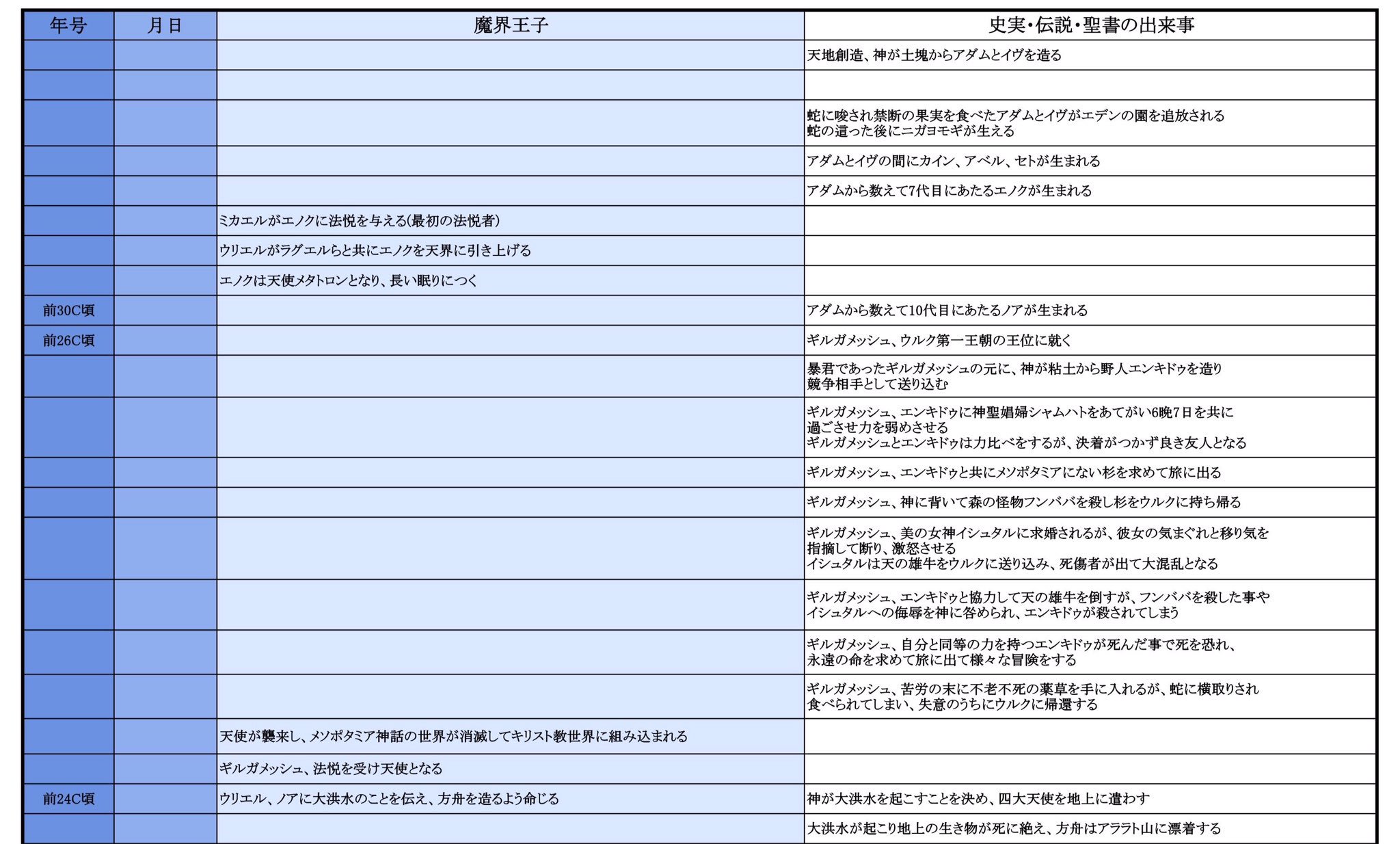 | 年号 | 月日 | 魔界王子 | 史実・伝説・聖書の出来事 |
|---|---|---|---|
| | | | 天地創造、神が土塊からアダムとイヴを造る |
| | | | |
| | | | 蛇に唆され禁断の果実を食べたアダムとイヴがエデンの園を追放される 蛇の這った後にニガヨモギが生える |
| | | | アダムとイヴの間にカイン、アベル、セトが生まれる |
| | | | アダムから数えて7代目にあたるエノクが生まれる |
| | | ミカエルがエノクに法悦を与える(最初の法悦者) | |
| | | ウリエルがラグエルらと共にエノクを天界に引き上げる | |
| | | エノクは天使メタトロンとなり、長い眠りにつく | |
| 前30C頃 | | | アダムから数えて10代目にあたるノアが生まれる |
| 前26C頃 | | | ギルガメッシュ、ウルク第一王朝の王位に就く |
| | | | 暴君であったギルガメッシュの元に、神が粘土から野人エンキドゥを造り 競争相手として送り込む |
| | | | ギルガメッシュ、エンキドゥに神聖娼婦シャムハトをあてがい6晩7日を共に 過ごさせ力を弱めさせる ギルガメッシュとエンキドゥは力比べをするが、決着がつかず良き友人となる |
| | | | ギルガメッシュ、エンキドゥと共にメソポタミアにない杉を求めて旅に出る |
| | | | ギルガメッシュ、神に背いて森の怪物フンババを殺し杉をウルクに持ち帰る |
| | | | ギルガメッシュ、美の女神イシュタルに求婚されるが、彼女の気まぐれと移り気を 指摘して断り、激怒させる イシュタルは天の雄牛をウルクに送り込み、死傷者が出て大混乱となる |
| | | | ギルガメッシュ、エンキドゥと協力して天の雄牛を倒すが、フンババを殺した事や イシュタルへの侮辱を神に咎められ、エンキドゥが殺されてしまう |
| | | | ギルガメッシュ、自分と同等の力を持つエンキドゥが死んだ事で死を恐れ、 永遠の命を求めて旅に出て様々な冒険をする |
| | | | ギルガメッシュ、苦労の末に不老不死の薬草を手に入れるが、蛇に横取りされ 食べられてしまい、失意のうちにウルクに帰還する |
| | | 天使が襲来し、メソポタミア神話の世界が消滅してキリスト教世界に組み込まれる | |
| | | ギルガメッシュ、法悦を受け天使となる | |
| 前24C頃 | | ウリエル、ノアに大洪水のことを伝え、方舟を造るよう命じる | 神が大洪水を起こすことを決め、四大天使を地上に遣わす |
| | | | 大洪水が起こり地上の生き物が死に絶え、方舟はアララト山に漂着する |